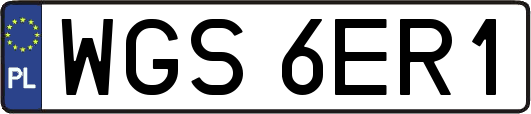 PL
WGS 6ER1